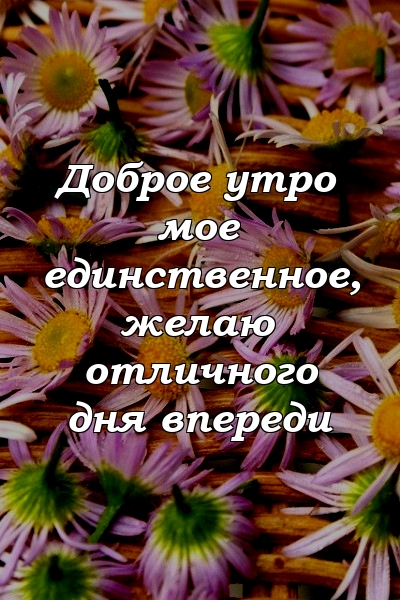 Доброе утро мое единственное, желаю отличного дня впереди